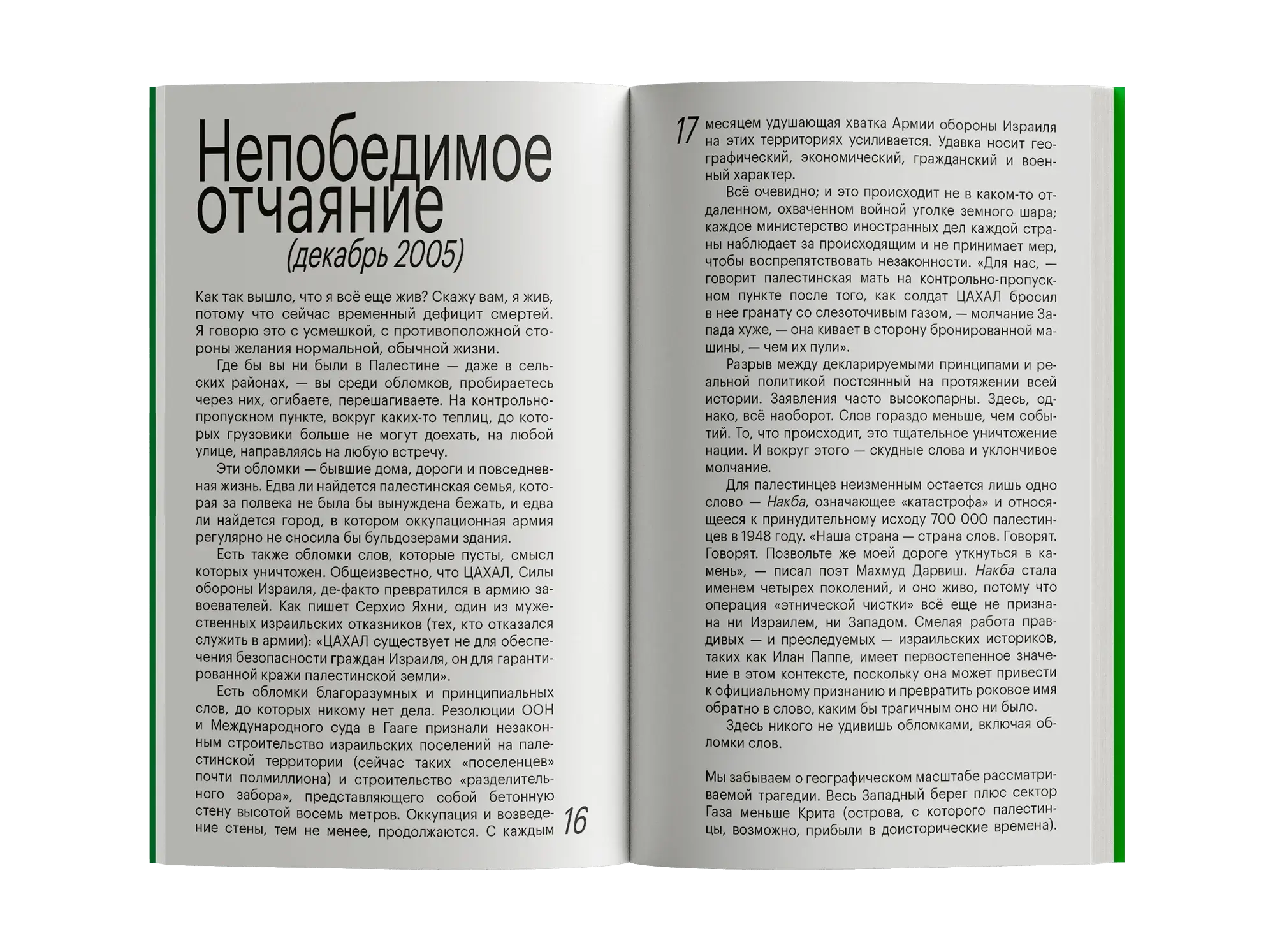 Непобедимое отчаяние
(декабрь 2005)

Как так вышло, что я всё еще жив? Скажу вам, я жив, потому что сейчас временный дефицит смертей. Я говорю это с усмешкой, с противоположной стороны желания нормальной, обычной жизни.

Где бы вы ни были в Палестине — даже в сельских районах, — вы среди обломков, пробираетесь через них, огибаете, перешагиваете. На контрольно-пропускном пункте, вокруг каких-то теплиц, до которых грузовики больше не могут доехать, на любой улице, направляясь на любую встречу.

Эти обломки — бывшие дома, дороги и повседневная жизнь. Едва ли найдется палестинская семья, которая за полвека не была бы вынуждена бежать, и едва ли найдется город, в котором оккупационная армия регулярно не сносила бы бульдозерами здания.

Есть также обломки слов, которые пусты, смысл которых уничтожен. Общеизвестно, что ЦАХАЛ, Силы обороны Израиля, де-факто превратился в армию завоевателей. Как пишет Серхио Яхни, один из мужественных израильских отказников (тех, кто отказался служить в армии): «ЦАХАЛ существует не для обеспечения безопасности граждан Израиля, он для гарантированной кражи палестинской земли».

Есть обломки благоразумных и принципиальных слов, до которых никому нет дела. Резолюции ООН и Международного суда в Гааге признали незаконным строительство израильских поселений на палестинской территории (сейчас таких «поселенцев» почти полмиллиона) и строительство «разделительного забора», представляющего собой бетонную стену высотой восемь метров. Оккупация и возведение стены, тем не менее, продолжаются. С каждым

16

17

месяцем удушающая хватка Армии обороны Израиля на этих территориях усиливается. Удавка носит географический, экономический, гражданский и военный характер.

Всё очевидно; и это происходит не в каком-то отдаленном, охваченном войной уголке земного шара; каждое министерство иностранных дел каждой страны наблюдает за происходящим и не принимает мер, чтобы воспрепятствовать незаконности. «Для нас, — говорит палестинская мать на контрольно-пропускном пункте после того, как солдат ЦАХАЛ бросил в нее гранату со слезоточивым газом, — молчание Запада хуже, — она кивает в сторону бронированной машины, — чем их пули».

Разрыв между декларируемыми принципами и реальной политикой постоянный на протяжении всей истории. Заявления часто высокопарны. Здесь, однако, всё наоборот. Слов гораздо меньше, чем событий. То, что происходит, это тщательное уничтожение нации. И вокруг этого — скудные слова и уклончивое молчание.

Для палестинцев неизменным остается лишь одно слово — Накба, означающее «катастрофа» и относящееся к принудительному исходу 700 000 палестинцев в 1948 году. «Наша страна — страна слов. Говорят. Говорят. Позвольте же моей дороге уткнуться в камень», — писал поэт Махмуд Дарвиш. Накба стала именем четырех поколений, и оно живо, потому что операция «этнической чистки» всё еще не признана ни Израилем, ни Западом. Смелая работа правдивых — и преследуемых — израильских историков, таких как Илан Паппе, имеет первостепенное значение в этом контексте, поскольку она может привести к официальному признанию и превратить роковое имя обратно в слово, каким бы трагичным оно ни было.

Здесь никого не удивишь обломками, включая обломки слов.

Мы забываем о географическом масштабе рассматриваемой трагедии. Весь Западный берег плюс сектор Газа меньше Крита (острова, с которого палестинцы, возможно, прибыли в доисторические времена).